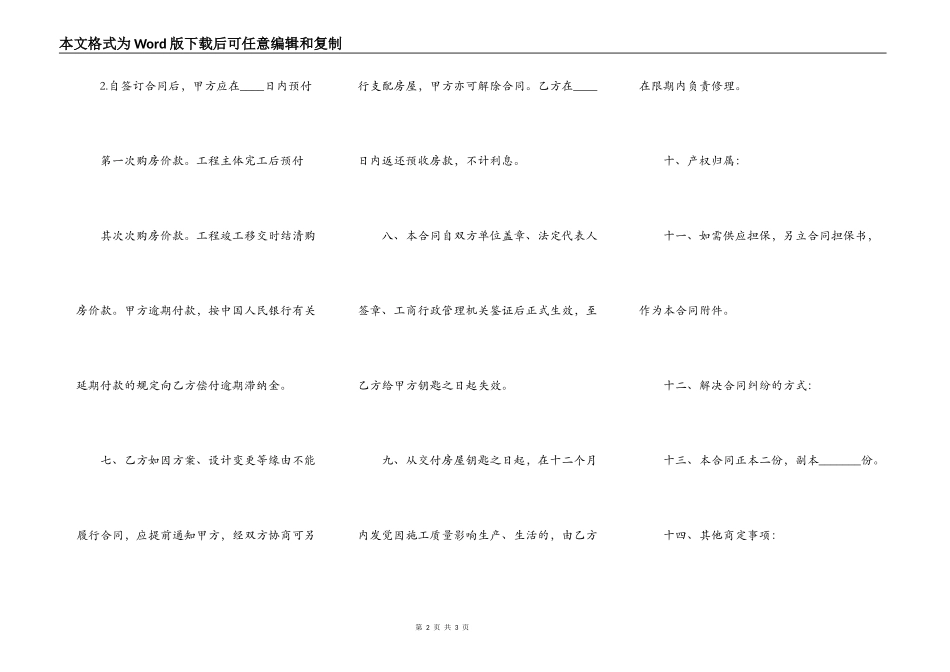 本文格式为Word版下载后可任意编辑和复制

2.自签订合同后，甲方应在____日内预付第一次购房价款。工程主体完工后预付其次次购房价款。工程竣工移交时结清购房价款。甲方逾期付款，按中国人民银行有关延期付款的规定向乙方偿付逾期滞纳金。

七、乙方如因方案、设计变更等缘由不能履行合同，应提前通知甲方，经双方协商可另行支配房屋，甲方亦可解除合同。乙方在____日内返还预收房款，不计利息。

八、本合同自双方单位盖章、法定代表人签章、工商行政管理机关鉴证后正式生效，至乙方给甲方钥匙之日起失效。

九、从交付房屋钥匙之日起，在十二个月内发觉因施工质量影响生产、生活的，由乙方在限期内负责修理。

十、产权归属：

十一、如需供应担保，另立合同担保书，作为本合同附件。

十二、解决合同纠纷的方式：

十三、本合同正本二份，副本_______份。

十四、其他商定事项：

第 2 页 共 3 页